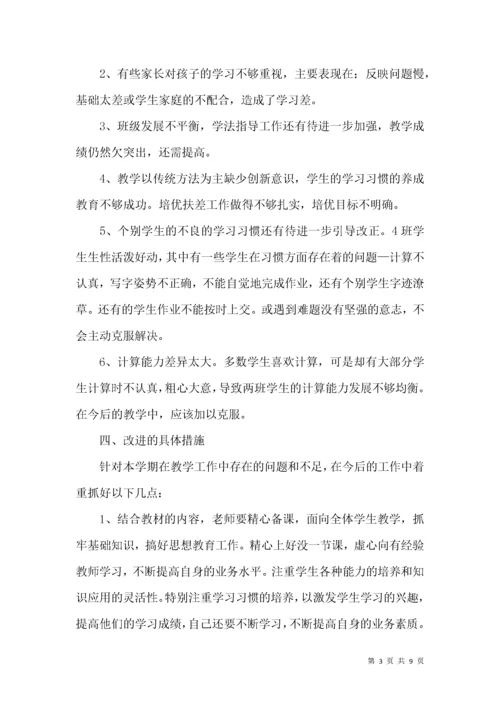 2、有些家长对孩子的学习不够重视，主要表现在：反映问题慢，基础太差或学生家庭的不配合，造成了学习差。

3、班级发展不平衡，学法指导工作还有待进一步加强，教学成绩仍然欠突出，还需提高。

4、教学以传统方法为主缺少创新意识，学生的学习习惯的养成教育不够成功。培优扶差工作做得不够扎实，培优目标不明确。

5、个别学生的不良的学习习惯还有待进一步引导改正。4班学生生性活泼好动，其中有一些学生在习惯方面存在着的问题—计算不认真，写字姿势不正确，不能自觉地完成作业，还有个别学生字迹潦草。还有的学生作业不能按时上交。或遇到难题没有坚强的意志，不会主动克服解决。

6、计算能力差异太大。多数学生喜欢计算，可是却有大部分学生计算时不认真，粗心大意，导致两班学生的计算能力发展不够均衡。在今后的教学中，应该加以克服。

四、改进的具体措施

针对本学期在教学工作中存在的问题和不足，在今后的工作中着重抓好以下几点：

1、结合教材的内容，老师要精心备课，面向全体学生教学，抓牢基础知识，搞好思想教育工作。精心上好没一节课，虚心向有经验教师学习，不断提高自身的业务水平。注重学生各种能力的培养和知识应用的灵活性。特别注重学习习惯的培养，以激发学生学习的兴趣，提高他们的学习成绩，自己还要不断学习，不断提高自身的业务素质。

第 3 页 共 9 页